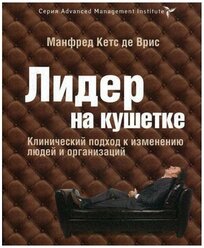 Серия Advanced Management Institute

Манфред Кетс де Врис

Лидер на кушетке

Клинический подход к изменению людей и организаций